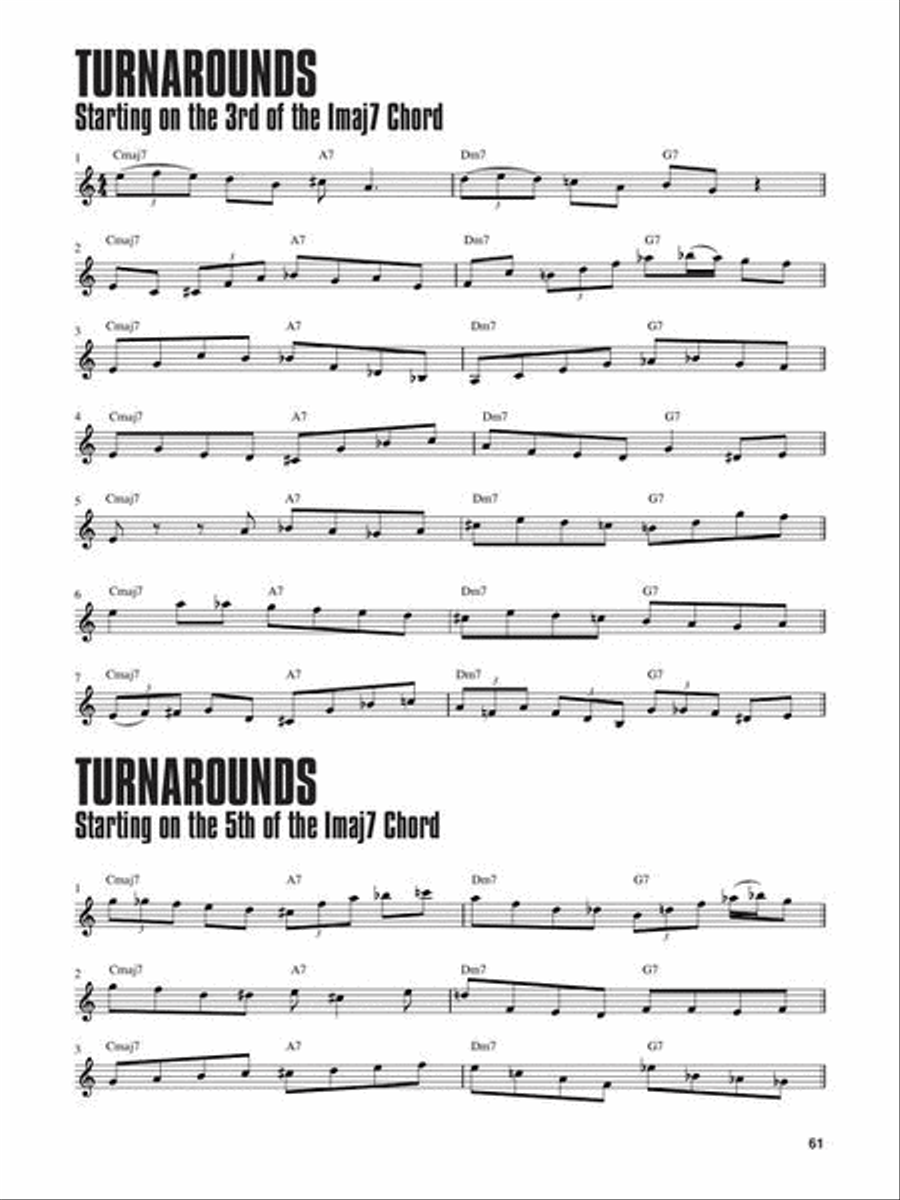 TURNAROUNDS
Starting on the 3rd of the Imaj7 Chord

1 Cmaj7 A7 Dm7 G7

2 Cmaj7 A7 Dm7 G7

3 Cmaj7 A7 Dm7 G7

4 Cmaj7 A7 Dm7 G7

5 Cmaj7 A7 Dm7 G7

6 Cmaj7 A7 Dm7 G7

7 Cmaj7 A7 Dm7 G7

TURNAROUNDS
Starting on the 5th of the Imaj7 Chord

1 Cmaj7 A7 Dm7 G7

2 Cmaj7 A7 Dm7 G7

3 Cmaj7 A7 Dm7 G7

61